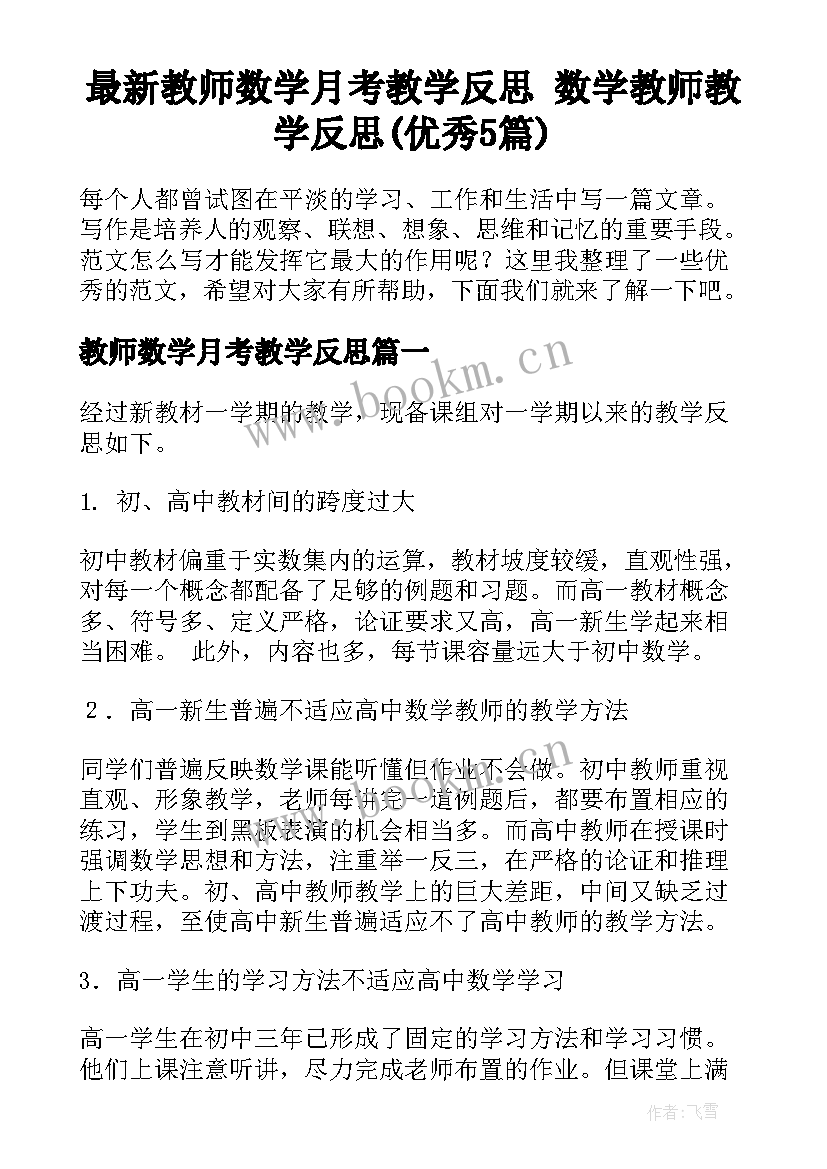 最新教师数学月考教学反思 数学教师教学反思(优秀5篇)

每个人都曾试图在平淡的学习、工作和生活中写一篇文章。写作是培养人的观察、联想、想象、思维和记忆的重要手段。范文怎么写才能发挥它最大的作用呢？这里我整理了一些优秀的范文，希望对大家有所帮助，下面我们就来了解一下吧。

教师数学月考教学反思篇一

www.bookm.cn

经过新教材一学期的教学，现备课组对一学期以来的教学反思如下。

1. 初、高中教材间的跨度过大

初中教材偏重于实数集内的运算，教材坡度较缓，直观性强，对每一个概念都配备了足够的例题和习题。而高一教材概念多、符号多、定义严格，论证要求又高，高一新生学起来相当困难。 此外，内容也多，每节课容量远大于初中数学。

2．高一新生普遍不适应高中数学教师的教学方法

同学们普遍反映数学课能听懂但作业不会做。初中教师重视直观、形象教学，老师每讲完一道例题后，都要布置相应的练习，学生到黑板表演的机会相当多。而高中教师在授课时强调数学思想和方法，注重举一反三，在严格的论证和推理上下功夫。初、高中教师教学上的巨大差距，中间又缺乏过渡过程，至使高中新生普遍适应不了高中教师的教学方法。

3．高一学生的学习方法不适应高中数学学习

高一学生在初中三年已形成了固定的学习方法和学习习惯。他们上课注意听讲，尽力完成老师布置的作业。但课堂上满

作者：飞雪